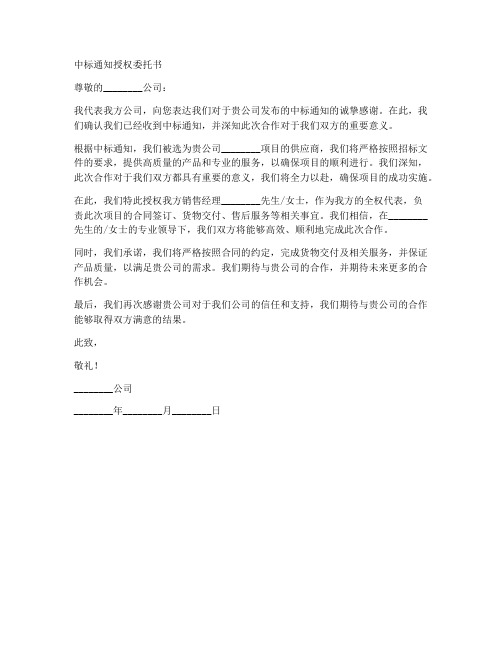 中标通知授权委托书

尊敬的________公司：

我代表我方公司，向您表达我们对于贵公司发布的中标通知的诚挚感谢。在此，我们确认我们已经收到中标通知，并深知此次合作对于我们双方的重要意义。

根据中标通知，我们被选为贵公司________项目的供应商，我们将严格按照招标文件的要求，提供高质量的产品和专业的服务，以确保项目的顺利进行。我们深知，此次合作对于我们双方都具有重要的意义，我们将全力以赴，确保项目的成功实施。

在此，我们特此授权我方销售经理________先生/女士，作为我方的全权代表，负责此次项目的合同签订、货物交付、售后服务等相关事宜。我们相信，在________先生的/女士的专业领导下，我们双方将能够高效、顺利地完成此次合作。

同时，我们承诺，我们将严格按照合同的约定，完成货物交付及相关服务，并保证产品质量，以满足贵公司的需求。我们期待与贵公司的合作，并期待未来更多的合作机会。

最后，我们再次感谢贵公司对于我们公司的信任和支持，我们期待与贵公司的合作能够取得双方满意的结果。

此致，

敬礼！

________公司

________年________月________日